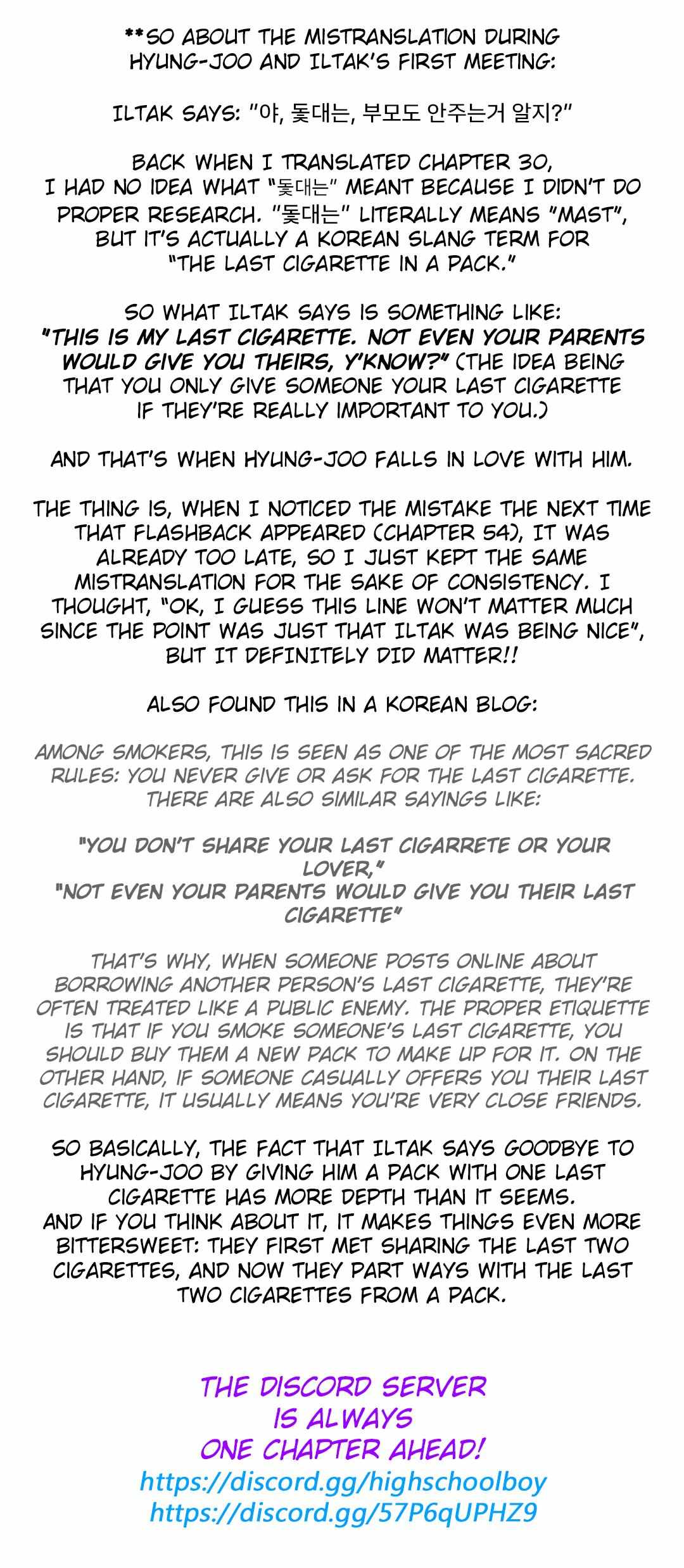 **SO ABOUT THE MISTRANSLATION DURING HYUNG-JOO AND ILTAK'S FIRST MEETING:

ILTAK SAYS: "야, 돛대는, 부모도 안주는거 알지?"

BACK WHEN I TRANSLATED CHAPTER 30, I HAD NO IDEA WHAT "돛대는" MEANT BECAUSE I DIDN'T DO PROPER RESEARCH. "돛대는" LITERALLY MEANS "MAST", BUT IT'S ACTUALLY A KOREAN SLANG TERM FOR "THE LAST CIGARETTE IN A PACK."

SO WHAT ILTAK SAYS IS SOMETHING LIKE: "THIS IS MY LAST CIGARETTE. NOT EVEN YOUR PARENTS WOULD GIVE YOU THEIRS, Y'KNOW?" (THE IDEA BEING THAT YOU ONLY GIVE SOMEONE YOUR LAST CIGARETTE IF THEY'RE REALLY IMPORTANT TO YOU.)

AND THAT'S WHEN HYUNG-JOO FALLS IN LOVE WITH HIM.

THE THING IS, WHEN I NOTICED THE MISTAKE THE NEXT TIME THAT FLASHBACK APPEARED (CHAPTER 54), IT WAS ALREADY TOO LATE, SO I JUST KEPT THE SAME MISTRANSLATION FOR THE SAKE OF CONSISTENCY. I THOUGHT, "OK, I GUESS THIS LINE WON'T MATTER MUCH SINCE THE POINT WAS JUST THAT ILTAK WAS BEING NICE", BUT IT DEFINITELY DID MATTER!!

ALSO FOUND THIS IN A KOREAN BLOG:

AMONG SMOKERS, THIS IS SEEN AS ONE OF THE MOST SACRED RULES: YOU NEVER GIVE OR ASK FOR THE LAST CIGARETTE. THERE ARE ALSO SIMILAR SAYINGS LIKE:

"YOU DON'T SHARE YOUR LAST CIGARRETE OR YOUR LOVER,"
"NOT EVEN YOUR PARENTS WOULD GIVE YOU THEIR LAST CIGARETTE"

THAT'S WHY, WHEN SOMEONE POSTS ONLINE ABOUT BORROWING ANOTHER PERSON'S LAST CIGARETTE, THEY'RE OFTEN TREATED LIKE A PUBLIC ENEMY. THE PROPER ETIQUETTE IS THAT IF YOU SMOKE SOMEONE'S LAST CIGARETTE, YOU SHOULD BUY THEM A NEW PACK TO MAKE UP FOR IT. ON THE OTHER HAND, IF SOMEONE CASUALLY OFFERS YOU THEIR LAST CIGARETTE, IT USUALLY MEANS YOU'RE VERY CLOSE FRIENDS.

SO BASICALLY, THE FACT THAT ILTAK SAYS GOODBYE TO HYUNG-JOO BY GIVING HIM A PACK WITH ONE LAST CIGARETTE HAS MORE DEPTH THAN IT SEEMS.
AND IF YOU THINK ABOUT IT, IT MAKES THINGS EVEN MORE BITTERSWEET: THEY FIRST MET SHARING THE LAST TWO CIGARETTES, AND NOW THEY PART WAYS WITH THE LAST TWO CIGARETTES FROM A PACK.

THE DISCORD SERVER
IS ALWAYS
ONE CHAPTER AHEAD!
https://discord.gg/highschoolboy
https://discord.gg/57P6qUPHZ9